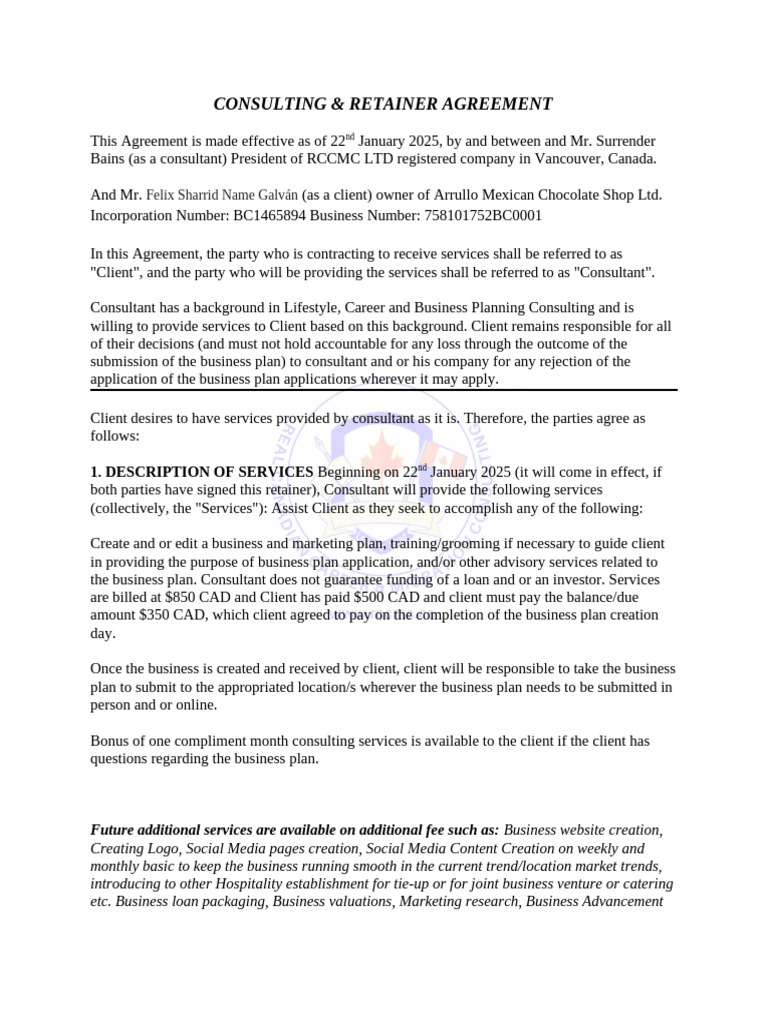 CONSULTING & RETAINER AGREEMENT

This Agreement is made effective as of 22$^{nd}$ January 2025, by and between and Mr. Surrender Bains (as a consultant) President of RCCMC LTD registered company in Vancouver, Canada.

And Mr. Felix Sharrid Name Galván (as a client) owner of Arrullo Mexican Chocolate Shop Ltd. Incorporation Number: BC1465894 Business Number: 758101752BC0001

In this Agreement, the party who is contracting to receive services shall be referred to as "Client", and the party who will be providing the services shall be referred to as "Consultant".

Consultant has a background in Lifestyle, Career and Business Planning Consulting and is willing to provide services to Client based on this background. Client remains responsible for all of their decisions (and must not hold accountable for any loss through the outcome of the submission of the business plan) to consultant and or his company for any rejection of the application of the business plan applications wherever it may apply.

Client desires to have services provided by consultant as it is. Therefore, the parties agree as follows:

1. DESCRIPTION OF SERVICES Beginning on 22$^{nd}$ January 2025 (it will come in effect, if both parties have signed this retainer), Consultant will provide the following services (collectively, the "Services"): Assist Client as they seek to accomplish any of the following:

Create and or edit a business and marketing plan, training/grooming if necessary to guide client in providing the purpose of business plan application, and/or other advisory services related to the business plan. Consultant does not guarantee funding of a loan and or an investor. Services are billed at $850 CAD and Client has paid $500 CAD and client must pay the balance/due amount $350 CAD, which client agreed to pay on the completion of the business plan creation day.

Once the business is created and received by client, client will be responsible to take the business plan to submit to the appropriated location/s wherever the business plan needs to be submitted in person and or online.

Bonus of one compliment month consulting services is available to the client if the client has questions regarding the business plan.

Future additional services are available on additional fee such as: Business website creation, Creating Logo, Social Media pages creation, Social Media Content Creation on weekly and monthly basic to keep the business running smooth in the current trend/location market trends, introducing to other Hospitality establishment for tie-up or for joint business venture or catering etc. Business loan packaging, Business valuations, Marketing research, Business Advancement